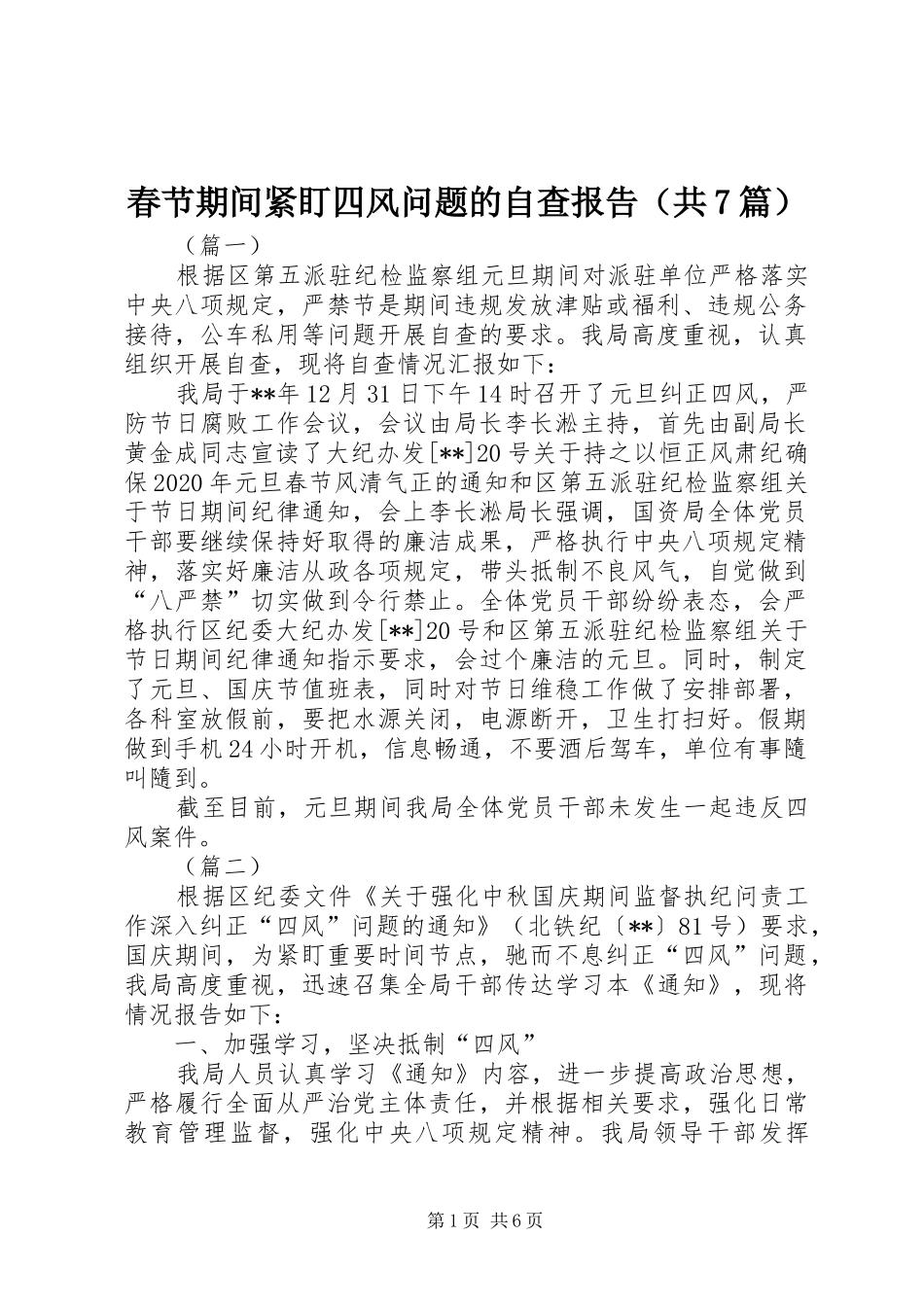 春节期间紧盯四风问题的自查报告（共7篇）

（篇一）

根据区第五派驻纪检监察组元旦期间对派驻单位严格落实中央八项规定，严禁节是期间违规发放津贴或福利、违规公务接待，公车私用等问题开展自查的要求。我局高度重视，认真组织开展自查，现将自查情况汇报如下：

我局于**年12月31日下午14时召开了元旦纠正四风，严防节日腐败工作会议，会议由局长李长淞主持，首先由副局长黄金成同志宣读了大纪办发[**]20号关于持之以恒正风肃纪确保2020年元旦春节风清气正的通知和区第五派驻纪检监察组关于节日期间纪律通知，会上李长淞局长强调，国资局全体党员干部要继续保持好取得的廉洁成果，严格执行中央八项规定精神，落实好廉洁从政各项规定，带头抵制不良风气，自觉做到“八严禁”切实做到令行禁止。全体党员干部纷纷表态，会严格执行区纪委大纪办发[**]20号和区第五派驻纪检监察组关于节日期间纪律通知指示要求，会过个廉洁的元旦。同时，制定了元旦、国庆节值班表，同时对节日维稳工作做了安排部署，各科室放假前，要把水源关闭，电源断开，卫生打扫好。假期做到手机24小时开机，信息畅通，不要酒后驾车，单位有事随叫随到。

截至目前，元旦期间我局全体党员干部未发生一起违反四风案件。

（篇二）

根据区纪委文件《关于强化中秋国庆期间监督执纪问责工作深入纠正“四风”问题的通知》（北铁纪〔**〕81号）要求，国庆期间，为紧盯重要时间节点，驰而不息纠正“四风”问题，我局高度重视，迅速召集全局干部传达学习本《通知》，现将情况报告如下：

一、加强学习，坚决抵制“四风”

我局人员认真学习《通知》内容，进一步提高政治思想，严格履行全面从严治党主体责任，并根据相关要求，强化日常教育管理监督，强化中央八项规定精神。我局领导干部发挥

第1页 共6页